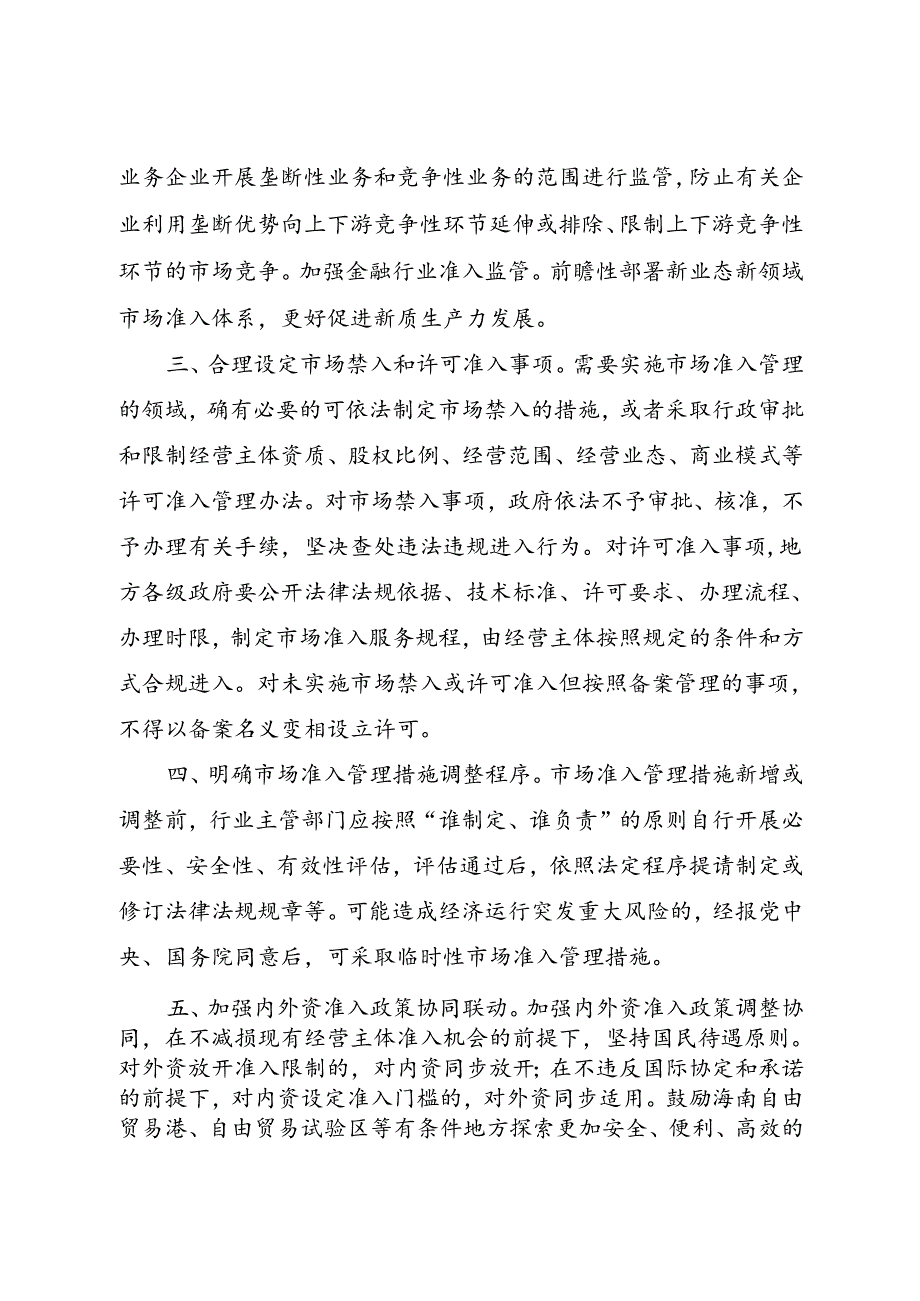 业务企业开展垄断性业务和竞争性业务的范围进行监管，防止有关企业利用垄断优势向上下游竞争性环节延伸或排除、限制上下游竞争性环节的市场竞争。加强金融行业准入监管。前瞻性部署新业态新领域市场准入体系，更好促进新质生产力发展。

三、合理设定市场禁入和许可准入事项。需要实施市场准入管理的领域，确有必要的可依法制定市场禁入的措施，或者采取行政审批和限制经营主体资质、股权比例、经营范围、经营业态、商业模式等许可准入管理办法。对市场禁入事项，政府依法不予审批、核准，不予办理有关手续，坚决查处违法违规进入行为。对许可准入事项，地方各级政府要公开法律法规依据、技术标准、许可要求、办理流程、办理时限，制定市场准入服务规程，由经营主体按照规定的条件和方式合规进入。对未实施市场禁入或许可准入但按照备案管理的事项，不得以备案名义变相设立许可。

四、明确市场准入管理措施调整程序。市场准入管理措施新增或调整前，行业主管部门应按照“谁制定、谁负责”的原则自行开展必要性、安全性、有效性评估，评估通过后，依照法定程序提请制定或修订法律法规规章等。可能造成经济运行突发重大风险的，经报党中央、国务院同意后，可采取临时性市场准入管理措施。

五、加强内外资准入政策协同联动。加强内外资准入政策调整协同，在不减损现有经营主体准入机会的前提下，坚持国民待遇原则。对外资放开准入限制的，对内资同步放开；在不违反国际协定和承诺的前提下，对内资设定准入门槛的，对外资同步适用。鼓励海南自由贸易港、自由贸易试验区等有条件地方探索更加安全、便利、高效的